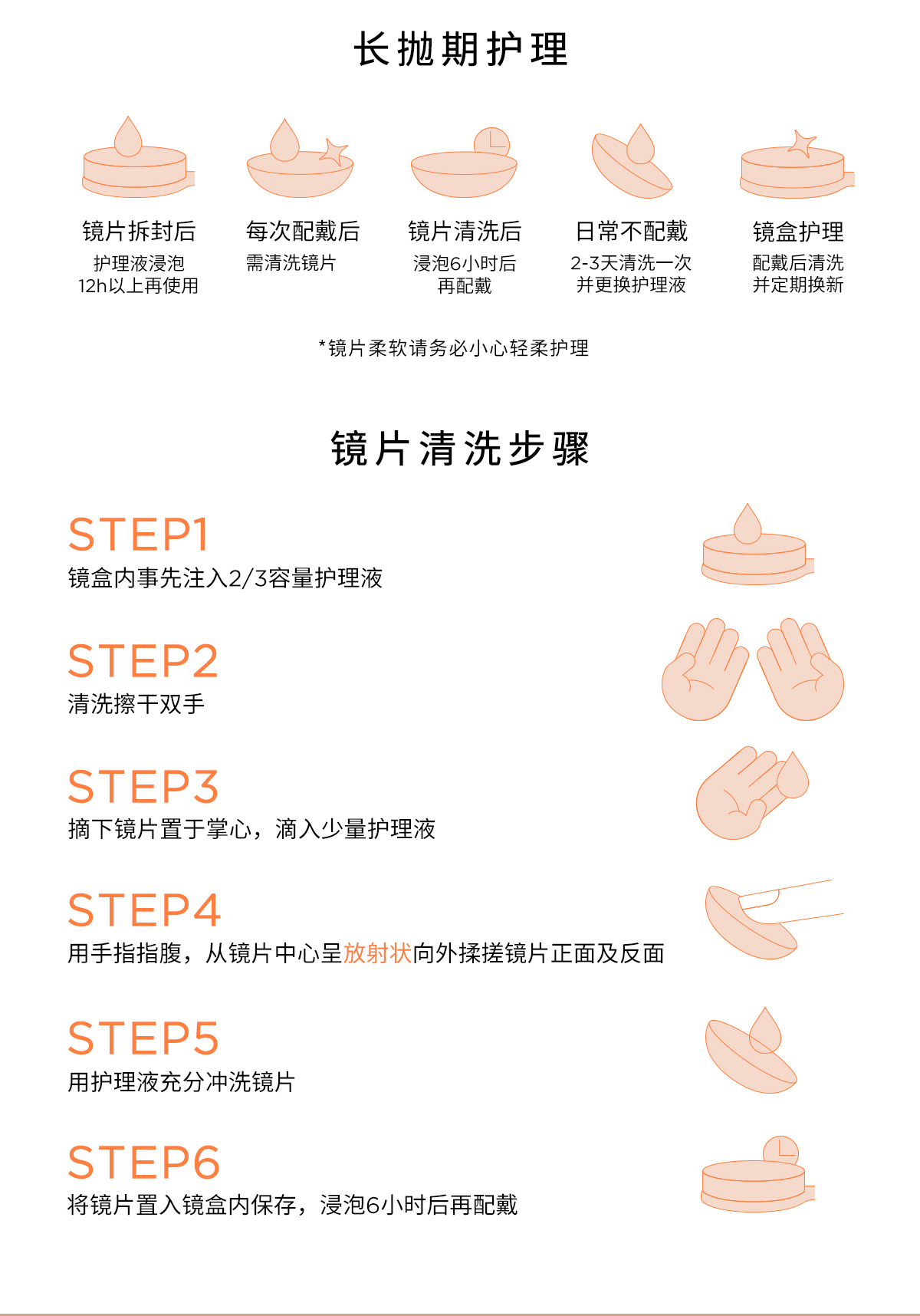 长抛期护理

镜片拆封后
护理液浸泡
12h以上再使用

每次配戴后
需清洗镜片

镜片清洗后
浸泡6小时后
再配戴

日常不配戴
2-3天清洗一次
并更换护理液

镜盒护理
配戴后清洗
并定期换新

*镜片柔软请务必小心轻柔护理

镜片清洗步骤

STEP1
镜盒内事先注入2/3容量护理液

STEP2
清洗擦干双手

STEP3
摘下镜片置于掌心，滴入少量护理液

STEP4
用手指指腹，从镜片中心呈放射状向外揉搓镜片正面及反面

STEP5
用护理液充分冲洗镜片

STEP6
将镜片置入镜盒内保存，浸泡6小时后再配戴